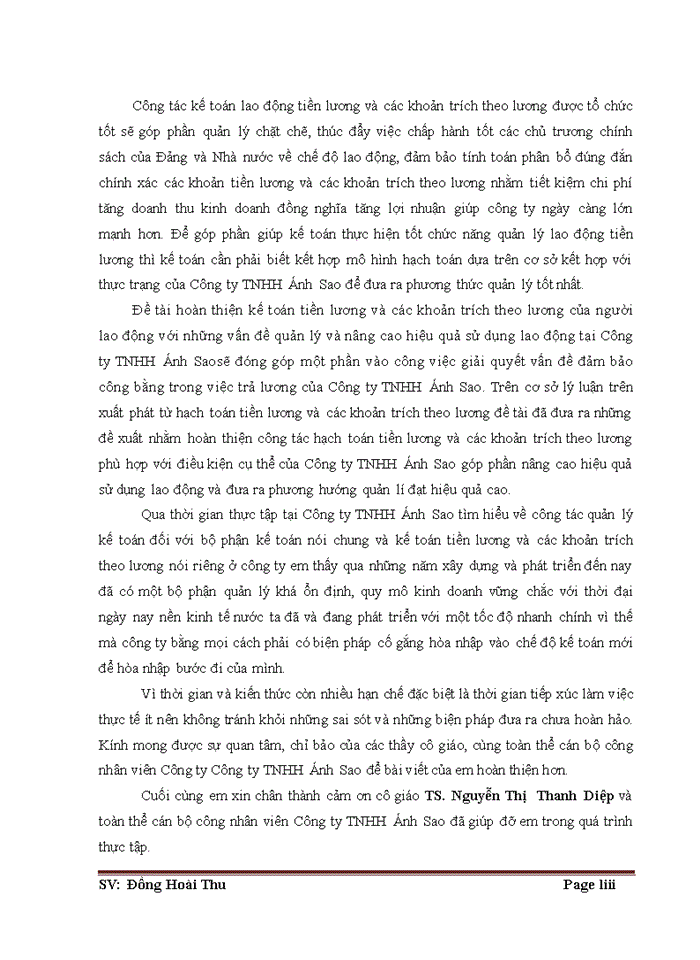 Công tác kế toán lao động tiền lương và các khoản trích theo lương được tổ chức tốt sẽ góp phần quản lý chặt chẽ, thúc đẩy việc chấp hành tốt các chủ trương chính sách của Đảng và Nhà nước về chế độ lao động, đảm bảo tính toán phân bổ đúng đắn chính xác các khoản tiền lương và các khoản trích theo lương nhằm tiết kiệm chi phí tăng doanh thu kinh doanh đồng nghĩa tăng lợi nhuận giúp công ty ngày càng lớn mạnh hơn. Để góp phần giúp kế toán thực hiện tốt chức năng quản lý lao động tiền lương thì kế toán cần phải biết kết hợp mô hình hạch toán dựa trên cơ sở kết hợp với thực trạng của Công ty TNHH Ánh Sao để đưa ra phương thức quản lý tốt nhất.

Đề tài hoàn thiện kế toán tiền lương và các khoản trích theo lương của người lao động với những vấn đề quản lý và nâng cao hiệu quả sử dụng lao động tại Công ty TNHH Ánh Saosẽ đóng góp một phần vào công việc giải quyết vấn đề đảm bảo công bằng trong việc trả lương của Công ty TNHH Ánh Sao. Trên cơ sở lý luận trên xuất phát từ hạch toán tiền lương và các khoản trích theo lương đề tài đã đưa ra những đề xuất nhằm hoàn thiện công tác hạch toán tiền lương và các khoản trích theo lương phù hợp với điều kiện cụ thể của Công ty TNHH Ánh Sao góp phần nâng cao hiệu quả sử dụng lao động và đưa ra phương hướng quản lí đạt hiệu quả cao.

Qua thời gian thực tập tại Công ty TNHH Ánh Sao tìm hiểu về công tác quản lý kế toán đối với bộ phận kế toán nói chung và kế toán tiền lương và các khoản trích theo lương nói riêng ở công ty em thấy qua những năm xây dựng và phát triển đến nay đã có một bộ phận quản lý khá ổn định, quy mô kinh doanh vững chắc với thời đại ngày nay nền kinh tế nước ta đã và đang phát triển với một tốc độ nhanh chính vì thế mà công ty bằng mọi cách phải có biện pháp cố gắng hòa nhập vào chế độ kế toán mới để hòa nhập bước đi của mình.

Vì thời gian và kiến thức còn nhiều hạn chế đặc biệt là thời gian tiếp xúc làm việc thực tế ít nên không tránh khỏi những sai sót và những biện pháp đưa ra chưa hoàn hảo. Kính mong được sự quan tâm, chỉ bảo của các thầy cô giáo, cùng toàn thể cán bộ công nhân viên Công ty Công ty TNHH Ánh Sao để bài viết của em hoàn thiện hơn.

Cuối cùng em xin chân thành cảm ơn cô giáo TS. Nguyễn Thị Thanh Diệp và toàn thể cán bộ công nhân viên Công ty TNHH Ánh Sao đã giúp đỡ em trong quá trình thực tập.

SV: Đồng Hoài Thu Page liii